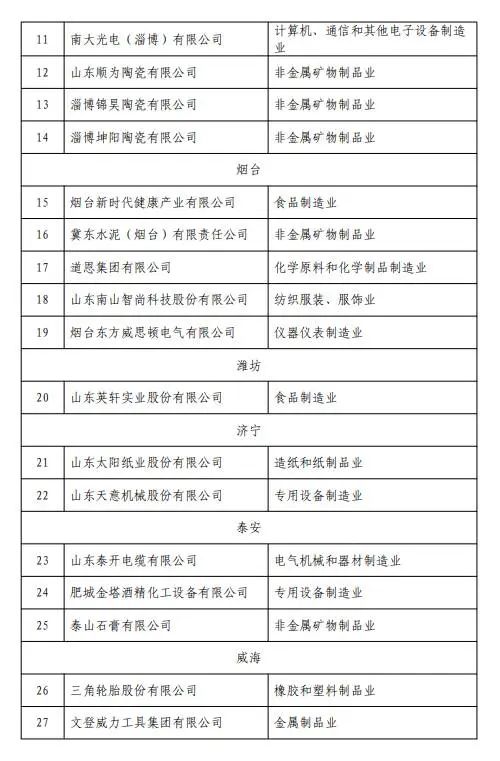 | 11 | 南大光电（淄博）有限公司 | 计算机、通信和其他电子设备制造业 |
|---|---|---|
| 12 | 山东顺为陶瓷有限公司 | 非金属矿物制品业 |
| 13 | 淄博锦昊陶瓷有限公司 | 非金属矿物制品业 |
| 14 | 淄博坤阳陶瓷有限公司 | 非金属矿物制品业 |
| 烟台 | | |
| 15 | 烟台新时代健康产业有限公司 | 食品制造业 |
| 16 | 冀东水泥（烟台）有限责任公司 | 非金属矿物制品业 |
| 17 | 道恩集团有限公司 | 化学原料和化学制品制造业 |
| 18 | 山东南山智尚科技股份有限公司 | 纺织服装、服饰业 |
| 19 | 烟台东方威思顿电气有限公司 | 仪器仪表制造业 |
| 潍坊 | | |
| 20 | 山东英轩实业股份有限公司 | 食品制造业 |
| 济宁 | | |
| 21 | 山东太阳纸业股份有限公司 | 造纸和纸制品业 |
| 22 | 山东天意机械股份有限公司 | 专用设备制造业 |
| 泰安 | | |
| 23 | 山东泰开电缆有限公司 | 电气机械和器材制造业 |
| 24 | 肥城金塔酒精化工设备有限公司 | 专用设备制造业 |
| 25 | 泰山石膏有限公司 | 非金属矿物制品业 |
| 威海 | | |
| 26 | 三角轮胎股份有限公司 | 橡胶和塑料制品业 |
| 27 | 文登威力工具集团有限公司 | 金属制品业 |